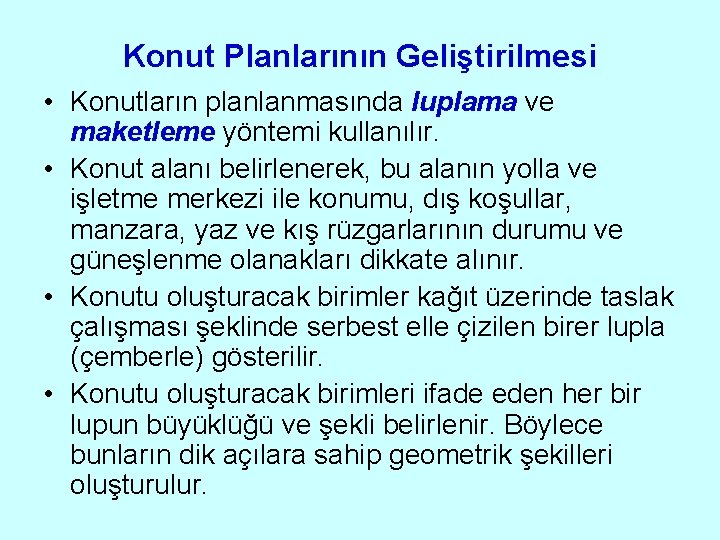 Konut Planlarının Geliştirilmesi

• Konutların planlanmasında luplama ve maketleme yöntemi kullanılır.
• Konut alanı belirlenerek, bu alanın yolla ve işletme merkezi ile konumu, dış koşullar, manzara, yaz ve kış rüzgarlarının durumu ve güneşlenme olanakları dikkate alınır.
• Konutu oluşturacak birimler kağıt üzerinde taslak çalışması şeklinde serbest elle çizilen birer lupla (çemberle) gösterilir.
• Konutu oluşturacak birimleri ifade eden her bir lupun büyüklüğü ve şekli belirlenir. Böylece bunların dik açılara sahip geometrik şekilleri oluşturulur.